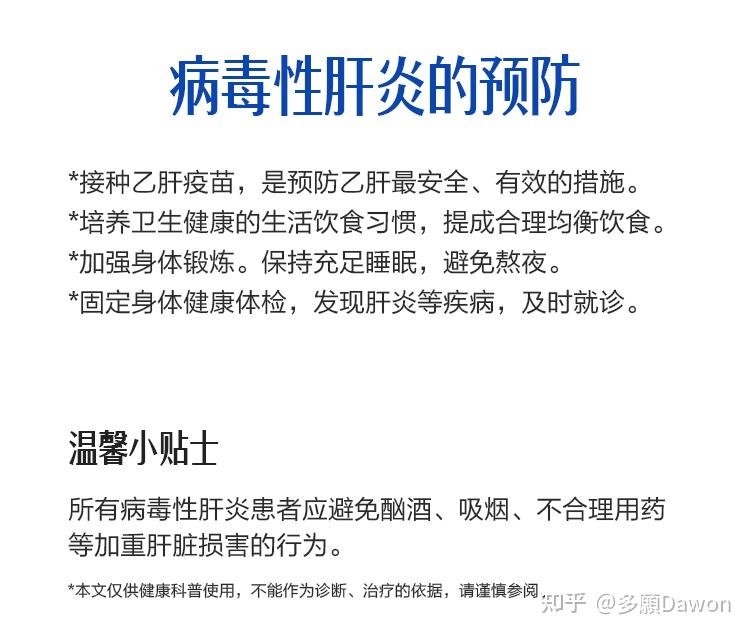 病毒性肝炎的预防

*接种乙肝疫苗，是预防乙肝最安全、有效的措施。
*培养卫生健康的生活饮食习惯，提成合理均衡饮食。
*加强身体锻炼。保持充足睡眠，避免熬夜。
*固定身体健康体检，发现肝炎等疾病，及时就诊。

温馨小贴士

所有病毒性肝炎患者应避免酗酒、吸烟、不合理用药等加重肝脏损害的行为。

*本文仅供健康科普使用，不能作为诊断、治疗的依据，请谨慎参阅。

知乎 @多願Dawon